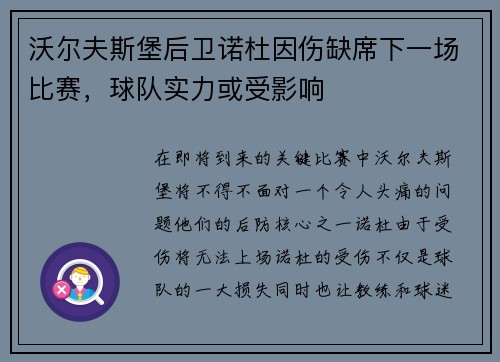 沃尔夫斯堡后卫诺杜因伤缺席下一场比赛，球队实力或受影响

在即将到来的关键比赛中沃尔夫斯堡将不得不面对一个令人头痛的问题他们的后防核心之一诺杜由于受伤将无法上场诺杜的受伤不仅是球队的一大损失同时也让教练和球迷